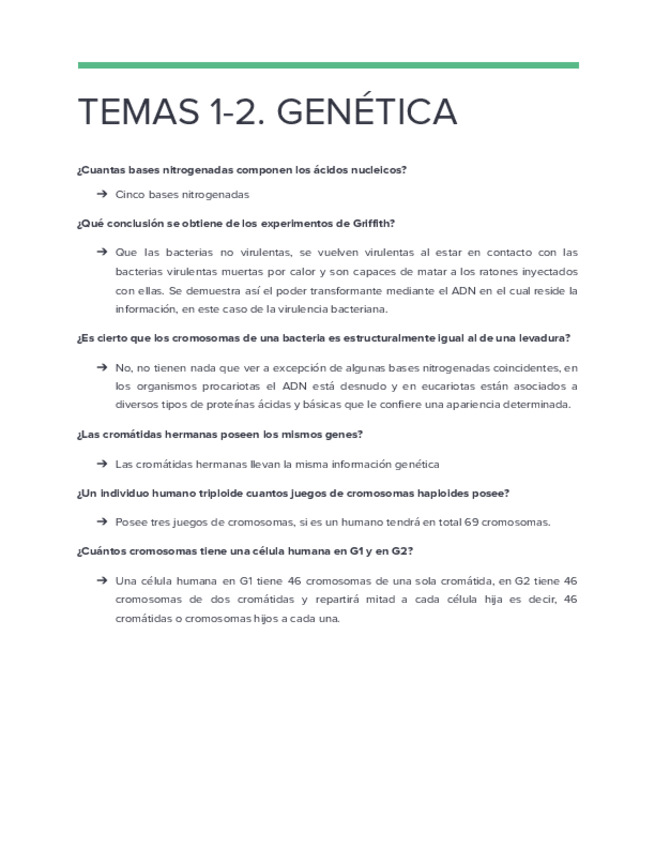 TEMAS 1-2. GENÉTICA

¿Cuantas bases nitrogenadas componen los ácidos nucleicos?

➔ Cinco bases nitrogenadas

¿Qué conclusión se obtiene de los experimentos de Griffith?

➔ Que las bacterias no virulentas, se vuelven virulentas al estar en contacto con las bacterias virulentas muertas por calor y son capaces de matar a los ratones inyectados con ellas. Se demuestra así el poder transformante mediante el ADN en el cual reside la información, en este caso de la virulencia bacteriana.

¿Es cierto que los cromosomas de una bacteria es estructuralmente igual al de una levadura?

➔ No, no tienen nada que ver a excepción de algunas bases nitrogenadas coincidentes, en los organismos procariotas el ADN está desnudo y en eucariotas están asociados a diversos tipos de proteínas ácidas y básicas que le confiere una apariencia determinada.

¿Las cromátidas hermanas poseen los mismos genes?

➔ Las cromátidas hermanas llevan la misma información genética

¿Un individuo humano triploide cuantos juegos de cromosomas haploides posee?

➔ Posee tres juegos de cromosomas, si es un humano tendrá en total 69 cromosomas.

¿Cuántos cromosomas tiene una célula humana en G1 y en G2?

➔ Una célula humana en G1 tiene 46 cromosomas de una sola cromátida, en G2 tiene 46 cromosomas de dos cromátidas y repartirá mitad a cada célula hija es decir, 46 cromátidas o cromosomas hijos a cada una.